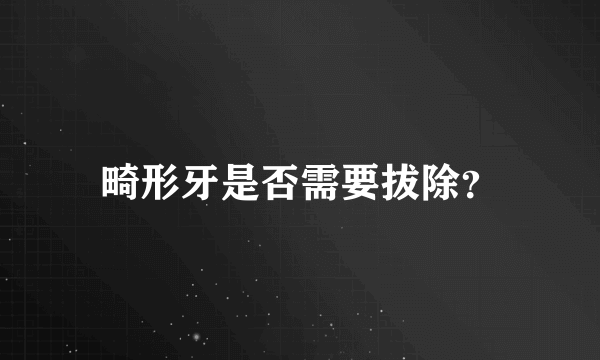 畸形牙是否需要拔除?